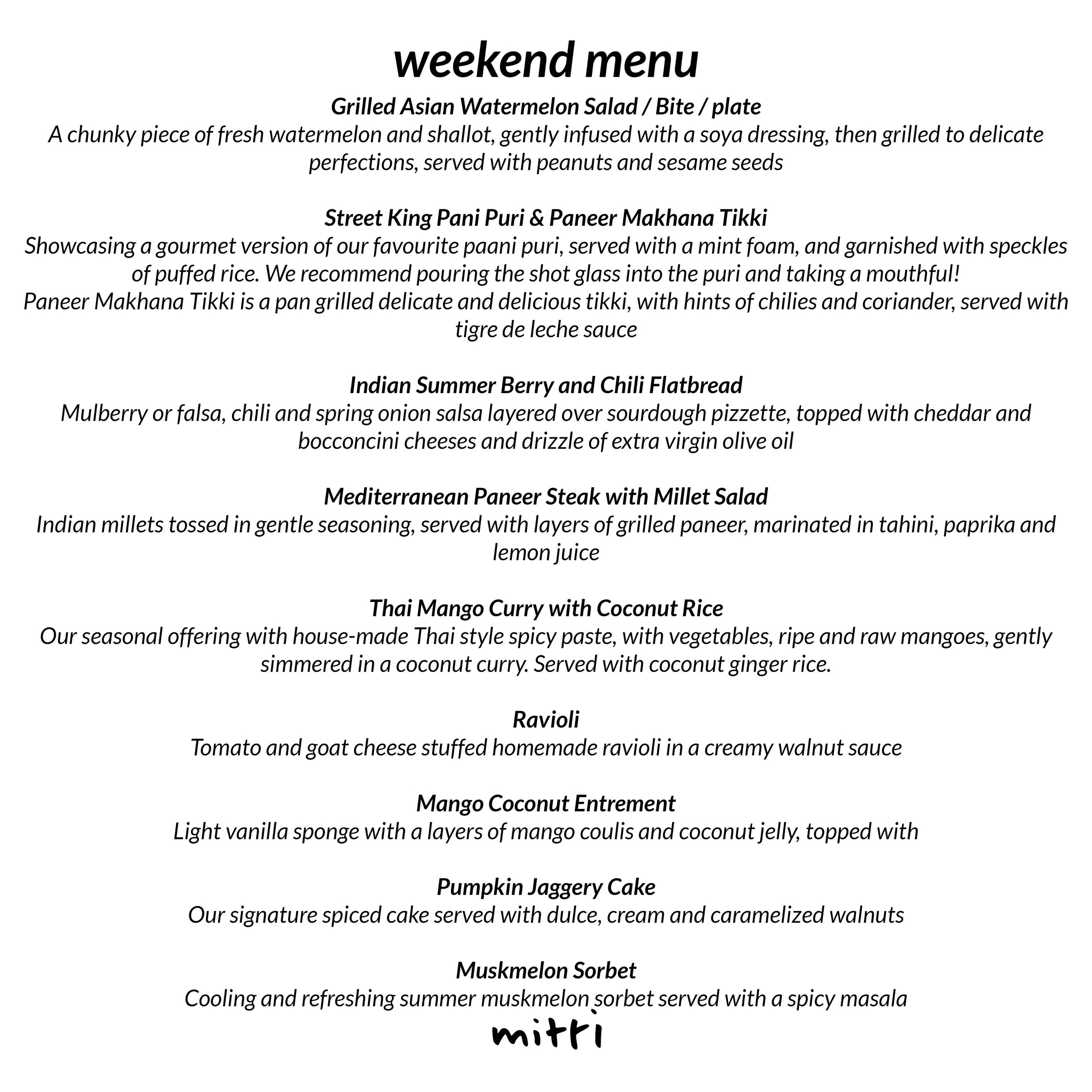 weekend menu

Grilled Asian Watermelon Salad / Bite / plate
A chunky piece of fresh watermelon and shallot, gently infused with a soya dressing, then grilled to delicate perfections, served with peanuts and sesame seeds

Street King Pani Puri & Paneer Makhana Tikki
Showcasing a gourmet version of our favourite paani puri, served with a mint foam, and garnished with speckles of puffed rice. We recommend pouring the shot glass into the puri and taking a mouthful!
Paneer Makhana Tikki is a pan grilled delicate and delicious tikki, with hints of chilies and coriander, served with tigre de leche sauce

Indian Summer Berry and Chili Flatbread
Mulberry or falsa, chili and spring onion salsa layered over sourdough pizzette, topped with cheddar and bocconcini cheeses and drizzle of extra virgin olive oil

Mediterranean Paneer Steak with Millet Salad
Indian millets tossed in gentle seasoning, served with layers of grilled paneer, marinated in tahini, paprika and lemon juice

Thai Mango Curry with Coconut Rice
Our seasonal offering with house-made Thai style spicy paste, with vegetables, ripe and raw mangoes, gently simmered in a coconut curry. Served with coconut ginger rice.

Ravioli
Tomato and goat cheese stuffed homemade ravioli in a creamy walnut sauce

Mango Coconut Entrement
Light vanilla sponge with a layers of mango coulis and coconut jelly, topped with

Pumpkin Jaggery Cake
Our signature spiced cake served with dulce, cream and caramelized walnuts

Muskmelon Sorbet
Cooling and refreshing summer muskmelon sorbet served with a spicy masala

mitti